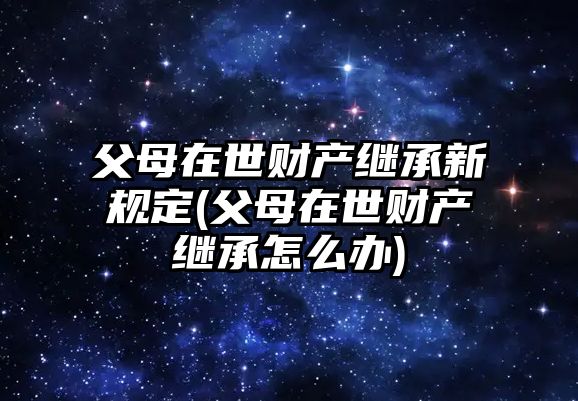 父母在世财产继承新规定(父母在世财产继承怎么办)